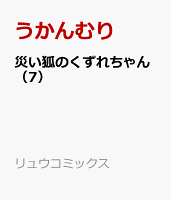 うかんむり

災い狐のくずれちゃん（7）

リュウコミックス